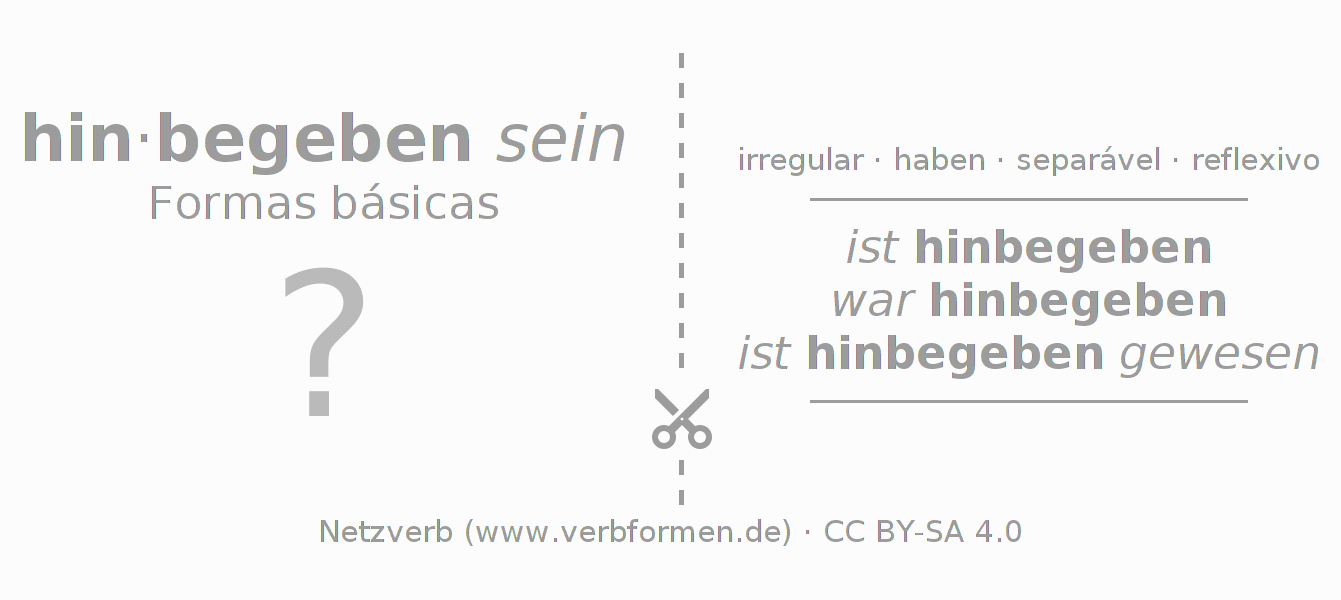 hin·begeben sein
Formas básicas

?

irregular · haben · separável · reflexivo

ist hinbegeben
war hinbegeben
ist hinbegeben gewesen

Netzverb (www.verbformen.de) · CC BY-SA 4.0